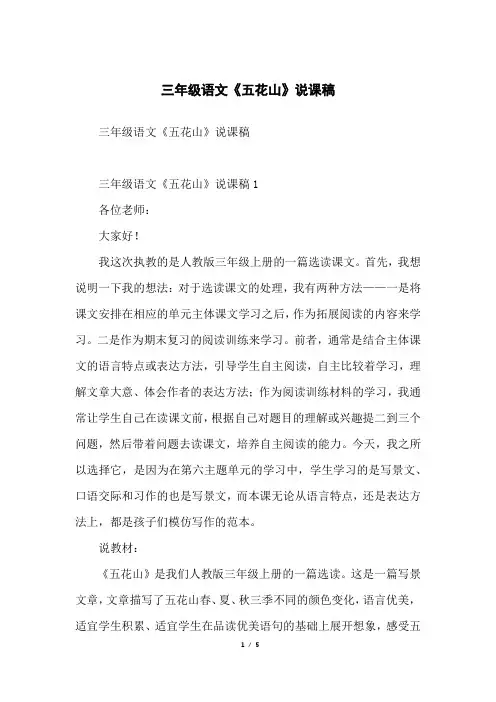 三年级语文《五花山》说课稿

三年级语文《五花山》说课稿

三年级语文《五花山》说课稿 1

各位老师：

大家好！

我这次执教的是人教版三年级上册的一篇选读课文。首先，我想说明一下我的想法：对于选读课文的处理，我有两种方法——一是将课文安排在相应的单元主体课文学习之后，作为拓展阅读的内容来学习。二是作为期末复习的阅读训练来学习。前者，通常是结合主体课文的语言特点或表达方法，引导学生自主阅读，自主比较着学习，理解文章大意、体会作者的表达方法；作为阅读训练材料的学习，我通常让学生自己在读课文前，根据自己对题目的理解或兴趣提二到三个问题，然后带着问题去读课文，培养自主阅读的能力。今天，我之所以选择它，是因为在第六主题单元的学习中，学生学习的是写景文、口语交际和习作的也是写景文，而本课无论从语言特点，还是表达方法上，都是孩子们模仿写作的范本。

说教材：

《五花山》是我们人教版三年级上册的一篇选读。这是一篇写景文章，文章描写了五花山春、夏、秋三季不同的颜色变化，语言优美，适宜学生积累、适宜学生在品读优美语句的基础上展开想象，感受五

1 / 5